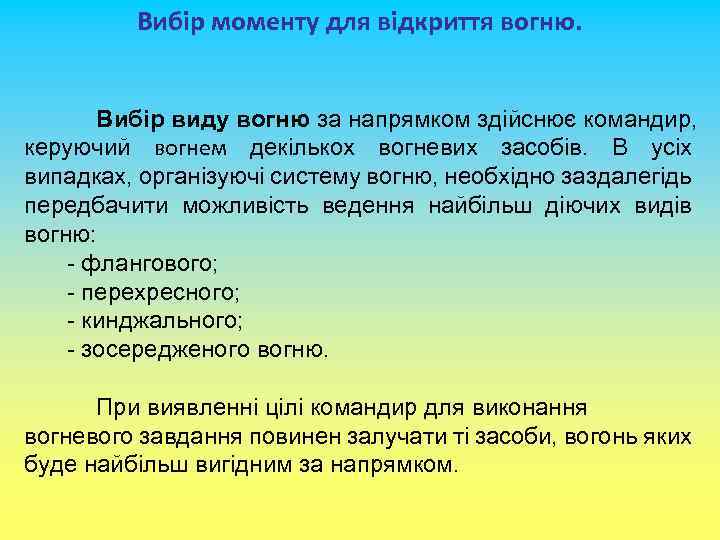 Вибір моменту для відкриття вогню.

Вибір виду вогню за напрямком здійснює командир, керуючий вогнем декількох вогневих засобів. В усіх випадках, організуючі систему вогню, необхідно заздалегідь передбачити можливість ведення найбільш діючих видів вогню:
- флангового;
- перехресного;
- кинджального;
- зосередженого вогню.

При виявленні цілі командир для виконання вогневого завдання повинен залучати ті засоби, вогонь яких буде найбільш вигідним за напрямком.